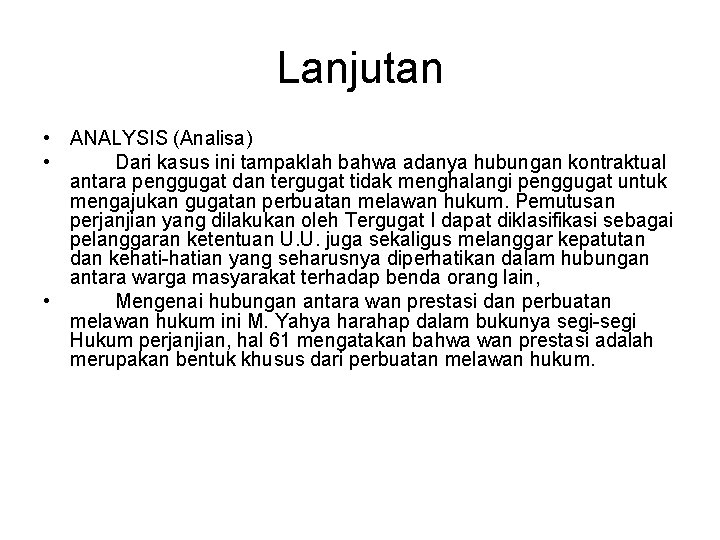 Lanjutan

• ANALYSIS (Analisa)

• Dari kasus ini tampaklah bahwa adanya hubungan kontraktual antara penggugat dan tergugat tidak menghalangi penggugat untuk mengajukan gugatan perbuatan melawan hukum. Pemutusan perjanjian yang dilakukan oleh Tergugat I dapat diklasifikasi sebagai pelanggaran ketentuan U.U. juga sekaligus melanggar kepatutan dan kehati-hatian yang seharusnya diperhatikan dalam hubungan antara warga masyarakat terhadap benda orang lain,

• Mengenai hubungan antara wan prestasi dan perbuatan melawan hukum ini M. Yahya harahap dalam bukunya segi-segi Hukum perjanjian, hal 61 mengatakan bahwa wan prestasi adalah merupakan bentuk khusus dari perbuatan melawan hukum.